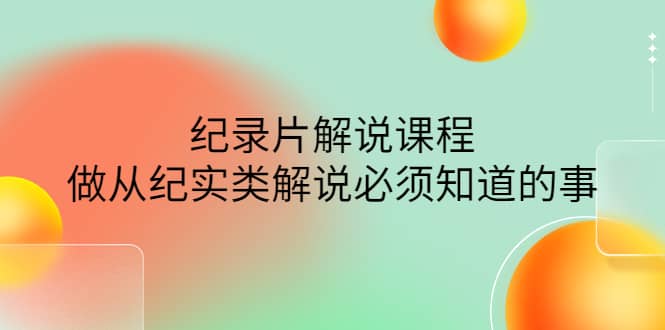 纪录片解说课程
做从纪实类解说必须知道的事